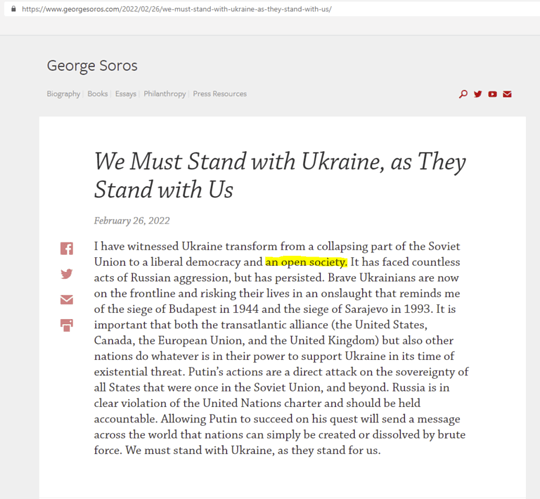 https://www.georgesoros.com/2022/02/26/we-must-stand-with-ukraine-as-they-stand-with-us/

George Soros

Biography | Books | Essays | Philanthropy | Press Resources

We Must Stand with Ukraine, as They Stand with Us

February 26, 2022

I have witnessed Ukraine transform from a collapsing part of the Soviet Union to a liberal democracy and an open society. It has faced countless acts of Russian aggression, but has persisted. Brave Ukrainians are now on the frontline and risking their lives in an onslaught that reminds me of the siege of Budapest in 1944 and the siege of Sarajevo in 1993. It is important that both the transatlantic alliance (the United States, Canada, the European Union, and the United Kingdom) but also other nations do whatever is in their power to support Ukraine in its time of existential threat. Putin's actions are a direct attack on the sovereignty of all States that were once in the Soviet Union, and beyond. Russia is in clear violation of the United Nations charter and should be held accountable. Allowing Putin to succeed on his quest will send a message across the world that nations can simply be created or dissolved by brute force. We must stand with Ukraine, as they stand for us.